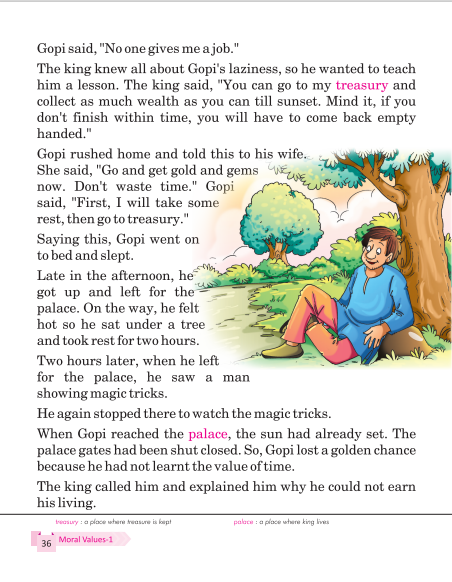 Gopi said, "No one gives me a job."

The king knew all about Gopi's laziness, so he wanted to teach him a lesson. The king said, "You can go to my treasury and collect as much wealth as you can till sunset. Mind it, if you don't finish within time, you will have to come back empty handed."

Gopi rushed home and told this to his wife. She said, "Go and get gold and gems now. Don't waste time." Gopi said, "First, I will take some rest, then go to treasury."

Saying this, Gopi went on to bed and slept.

Late in the afternoon, he got up and left for the palace. On the way, he felt hot so he sat under a tree and took rest for two hours.

Two hours later, when he left for the palace, he saw a man showing magic tricks.

He again stopped there to watch the magic tricks.

When Gopi reached the palace, the sun had already set. The palace gates had been shut closed. So, Gopi lost a golden chance because he had not learnt the value of time.

The king called him and explained him why he could not earn his living.

treasury : a place where treasure is kept

palace : a place where king lives

36 Moral Values-1